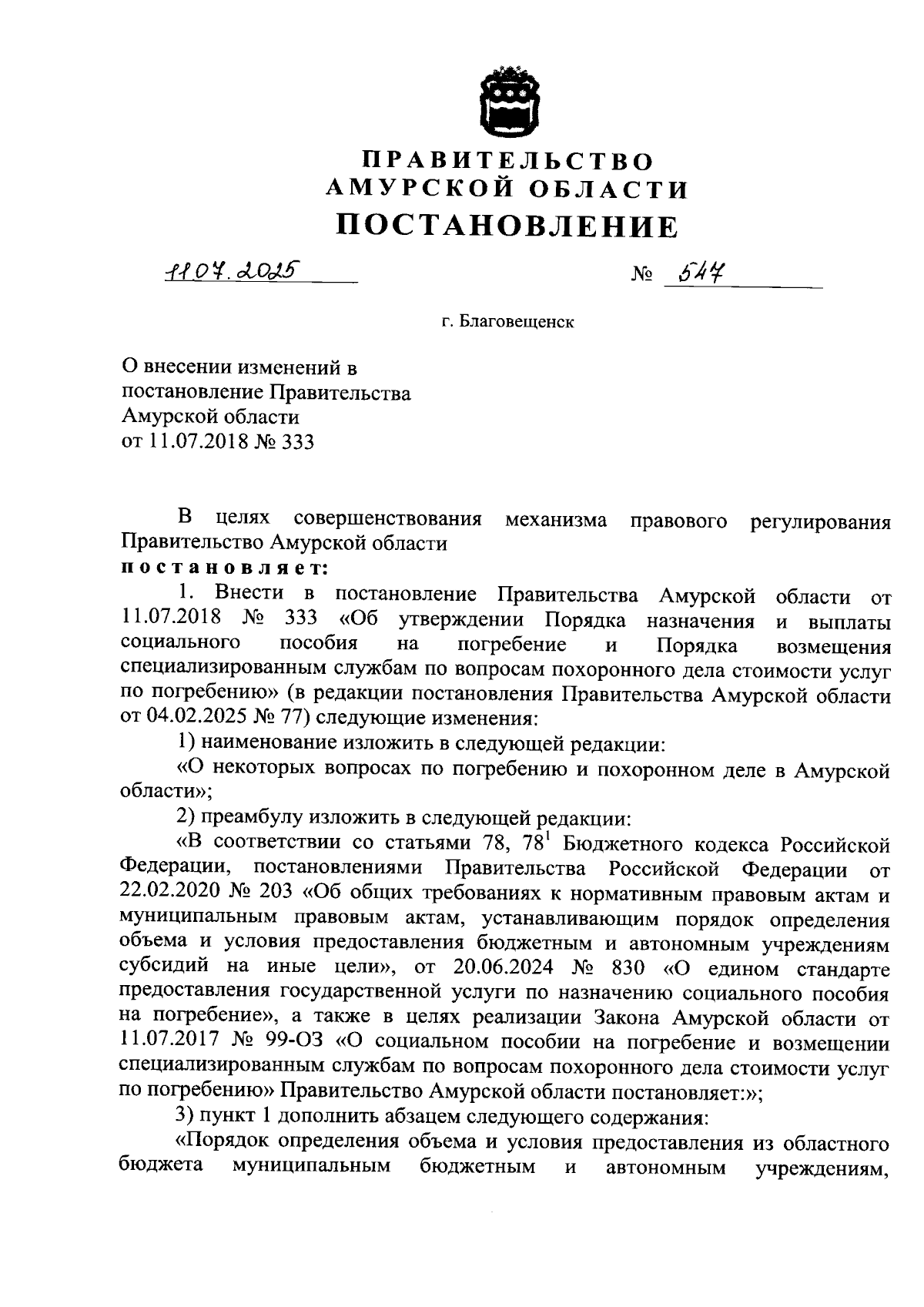 ПРАВИТЕЛЬСТВО
АМУРСКОЙ ОБЛАСТИ
ПОСТАНОВЛЕНИЕ

11.07.2025 № 547

г. Благовещенск

О внесении изменений в постановление Правительства Амурской области от 11.07.2018 № 333

В целях совершенствования механизма правового регулирования Правительство Амурской области
постановляет:

1. Внести в постановление Правительства Амурской области от 11.07.2018 № 333 «Об утверждении Порядка назначения и выплаты социального пособия на погребение и Порядка возмещения специализированным службам по вопросам похоронного дела стоимости услуг по погребению» (в редакции постановления Правительства Амурской области от 04.02.2025 № 77) следующие изменения:

1) наименование изложить в следующей редакции:

«О некоторых вопросах по погребению и похоронном деле в Амурской области»;

2) преамбулу изложить в следующей редакции:

«В соответствии со статьями 78, $78^1$ Бюджетного кодекса Российской Федерации, постановлениями Правительства Российской Федерации от 22.02.2020 № 203 «Об общих требованиях к нормативным правовым актам и муниципальным правовым актам, устанавливающим порядок определения объема и условия предоставления бюджетным и автономным учреждениям субсидий на иные цели», от 20.06.2024 № 830 «О едином стандарте предоставления государственной услуги по назначению социального пособия на погребение», а также в целях реализации Закона Амурской области от 11.07.2017 № 99-ОЗ «О социальном пособии на погребение и возмещении специализированным службам по вопросам похоронного дела стоимости услуг по погребению» Правительство Амурской области постановляет:»;

3) пункт 1 дополнить абзацем следующего содержания:

«Порядок определения объема и условия предоставления из областного бюджета муниципальным бюджетным и автономным учреждениям,